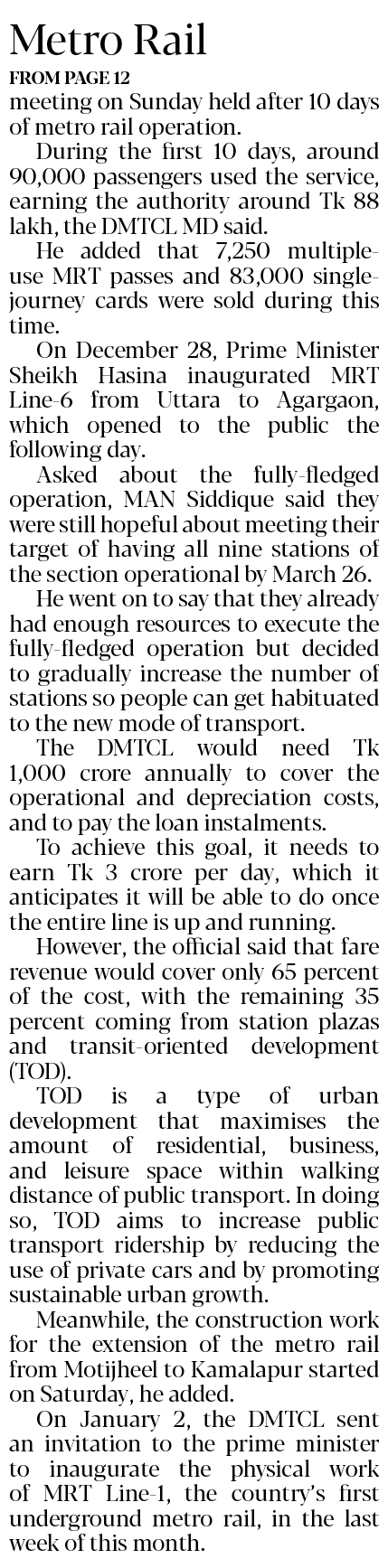 Metro Rail

FROM PAGE 12

meeting on Sunday held after 10 days of metro rail operation.

During the first 10 days, around 90,000 passengers used the service, earning the authority around Tk 88 lakh, the DMTCL MD said.

He added that 7,250 multiple-use MRT passes and 83,000 single-journey cards were sold during this time.

On December 28, Prime Minister Sheikh Hasina inaugurated MRT Line-6 from Uttara to Agargaon, which opened to the public the following day.

Asked about the fully-fledged operation, MAN Siddique said they were still hopeful about meeting their target of having all nine stations of the section operational by March 26.

He went on to say that they already had enough resources to execute the fully-fledged operation but decided to gradually increase the number of stations so people can get habituated to the new mode of transport.

The DMTCL would need Tk 1,000 crore annually to cover the operational and depreciation costs, and to pay the loan instalments.

To achieve this goal, it needs to earn Tk 3 crore per day, which it anticipates it will be able to do once the entire line is up and running.

However, the official said that fare revenue would cover only 65 percent of the cost, with the remaining 35 percent coming from station plazas and transit-oriented development (TOD).

TOD is a type of urban development that maximises the amount of residential, business, and leisure space within walking distance of public transport. In doing so, TOD aims to increase public transport ridership by reducing the use of private cars and by promoting sustainable urban growth.

Meanwhile, the construction work for the extension of the metro rail from Motijheel to Kamalapur started on Saturday, he added.

On January 2, the DMTCL sent an invitation to the prime minister to inaugurate the physical work of MRT Line-1, the country's first underground metro rail, in the last week of this month.